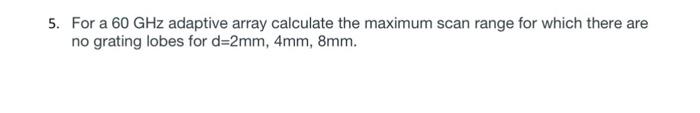 5. For a 60 GHz adaptive array calculate the maximum scan range for which there are no grating lobes for d=2mm, 4mm, 8mm.